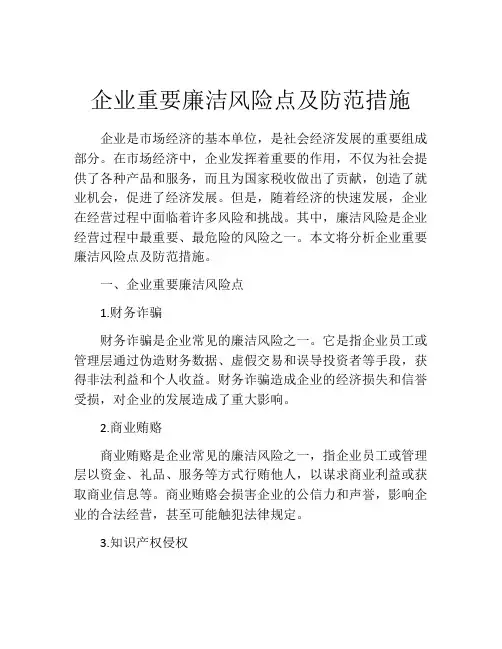 企业重要廉洁风险点及防范措施

企业是市场经济的基本单位，是社会经济发展的重要组成部分。在市场经济中，企业发挥着重要的作用，不仅为社会提供了各种产品和服务，而且为国家税收做出了贡献，创造了就业机会，促进了经济发展。但是，随着经济的快速发展，企业在经营过程中面临着许多风险和挑战。其中，廉洁风险是企业经营过程中最重要、最危险的风险之一。本文将分析企业重要廉洁风险点及防范措施。

一、企业重要廉洁风险点

1.财务诈骗

财务诈骗是企业常见的廉洁风险之一。它是指企业员工或管理层通过伪造财务数据、虚假交易和误导投资者等手段，获得非法利益和个人收益。财务诈骗造成企业的经济损失和信誉受损，对企业的发展造成了重大影响。

2.商业贿赂

商业贿赂是企业常见的廉洁风险之一，指企业员工或管理层以资金、礼品、服务等方式行贿他人，以谋求商业利益或获取商业信息等。商业贿赂会损害企业的公信力和声誉，影响企业的合法经营，甚至可能触犯法律规定。

3.知识产权侵权